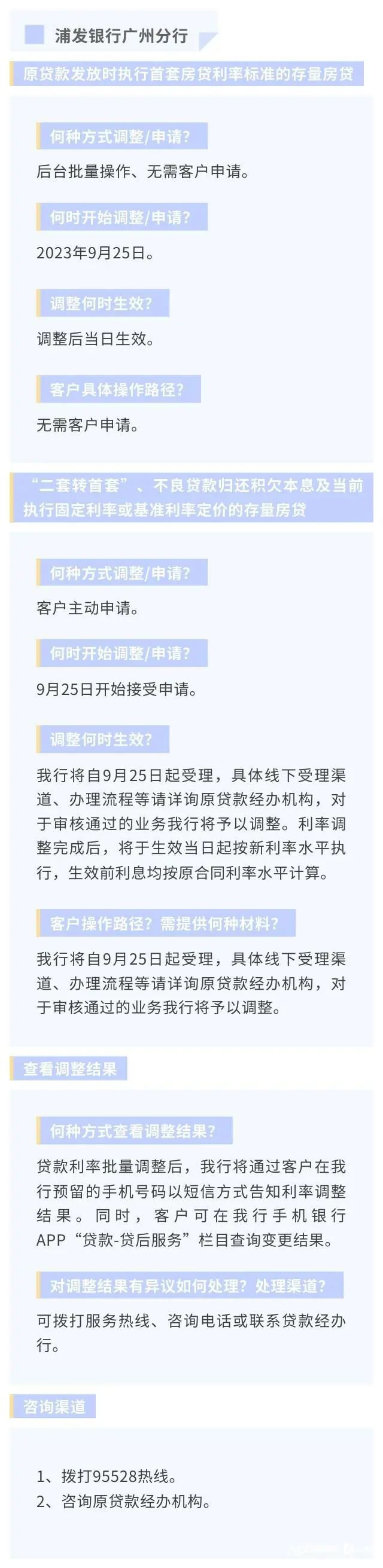 浦发银行广州分行

原贷款发放时执行首套房贷利率标准的存量房贷

何种方式调整/申请？

后台批量操作、无需客户申请。

何时开始调整/申请？

2023年9月25日。

调整何时生效？

调整后当日生效。

客户具体操作路径？

无需客户申请。

“二套转首套”、不良贷款归还积欠本息及当前执行固定利率或基准利率定价的存量房贷

何种方式调整/申请？

客户主动申请。

何时开始调整/申请？

9月25日开始接受申请。

调整何时生效？

我行将自9月25日起受理，具体线下受理渠道、办理流程等请详询原贷款经办机构，对于审核通过的业务我行将予以调整。利率调整完成后，将于生效当日起按新利率水平执行，生效前利息均按原合同利率水平计算。

客户操作路径？需提供何种材料？

我行将自9月25日起受理，具体线下受理渠道、办理流程等请详询原贷款经办机构，对于审核通过的业务我行将予以调整。

查看调整结果

何种方式查看调整结果？

贷款利率批量调整后，我行将通过客户在我行预留的手机号码以短信方式告知利率调整结果。同时，客户可在我行手机银行APP“贷款-贷后服务”栏目查询变更结果。

对调整结果有异议如何处理？处理渠道？

可拨打服务热线、咨询电话或联系贷款经办行。

咨询渠道

1、拨打95528热线。
2、咨询原贷款经办机构。